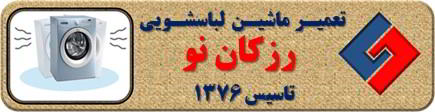 تعمیر ماشین لباسشویی
رزکان نو
تاسیس ۱۳۷۶